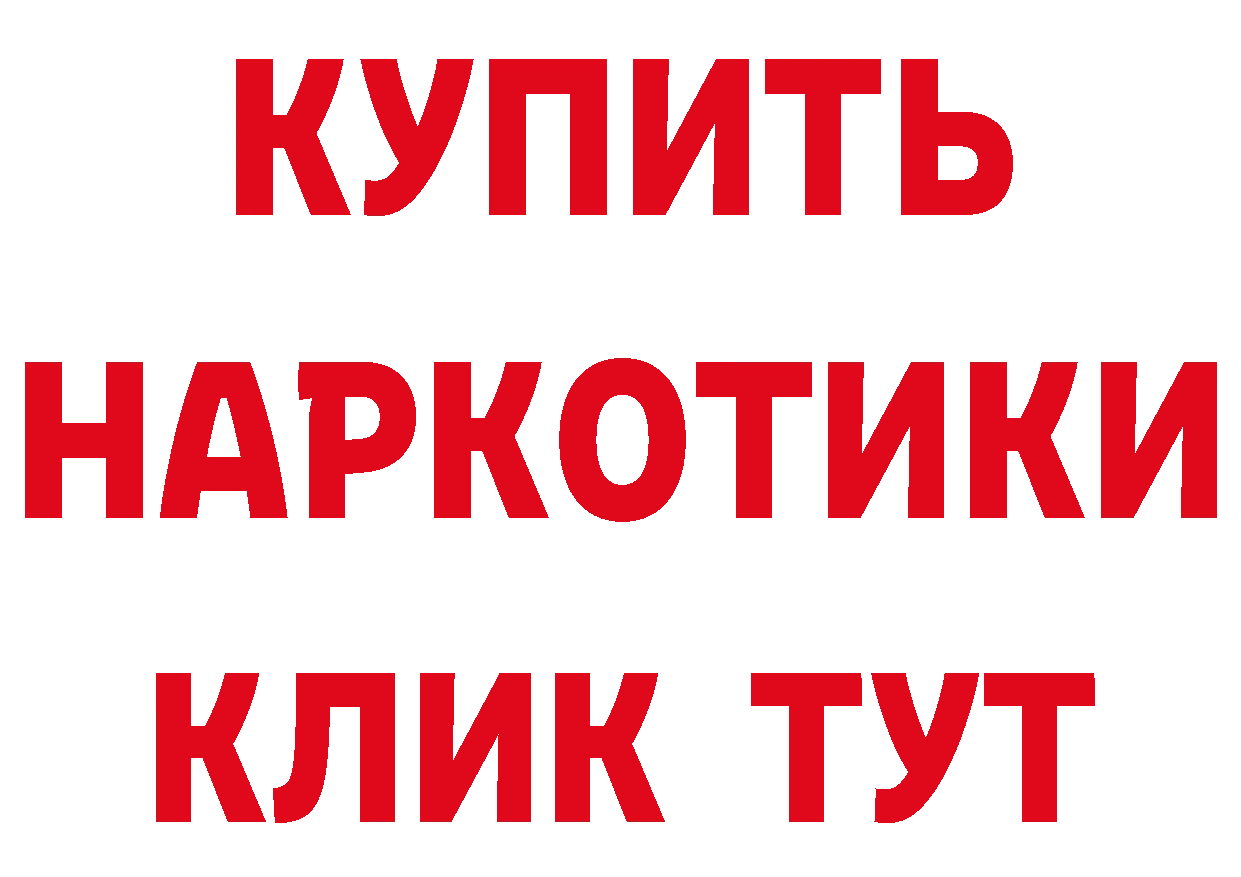 КУПИТЬ НАРКОТИКИ КЛИК ТУТ